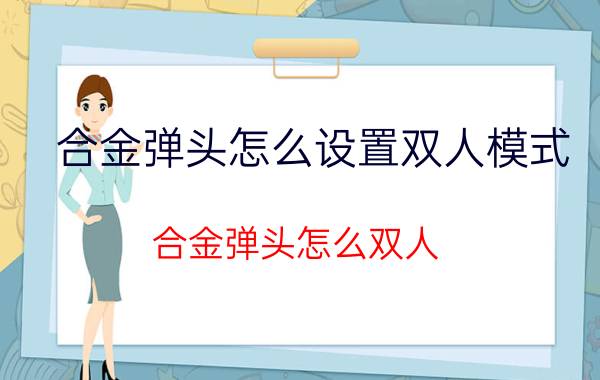 合金弹头怎么设置双人模式

合金弹头怎么双人